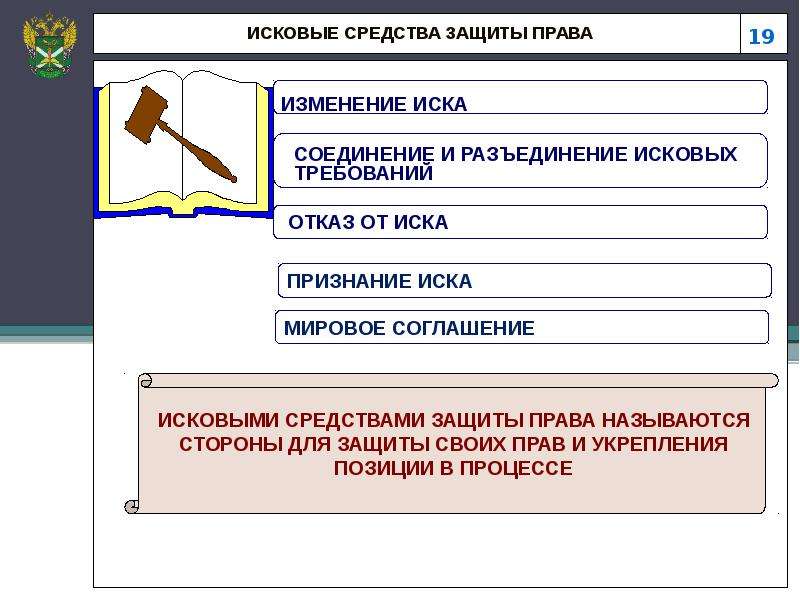 ИСКОВЫЕ СРЕДСТВА ЗАЩИТЫ ПРАВА

19

ИЗМЕНЕНИЕ ИСКА

СОЕДИНЕНИЕ И РАЗЪЕДИНЕНИЕ ИСКОВЫХ ТРЕБОВАНИЙ

ОТКАЗ ОТ ИСКА

ПРИЗНАНИЕ ИСКА

МИРОВОЕ СОГЛАШЕНИЕ

ИСКОВЫМИ СРЕДСТВАМИ ЗАЩИТЫ ПРАВА НАЗЫВАЮТСЯ СТОРОНЫ ДЛЯ ЗАЩИТЫ СВОИХ ПРАВ И УКРЕПЛЕНИЯ ПОЗИЦИИ В ПРОЦЕССЕ